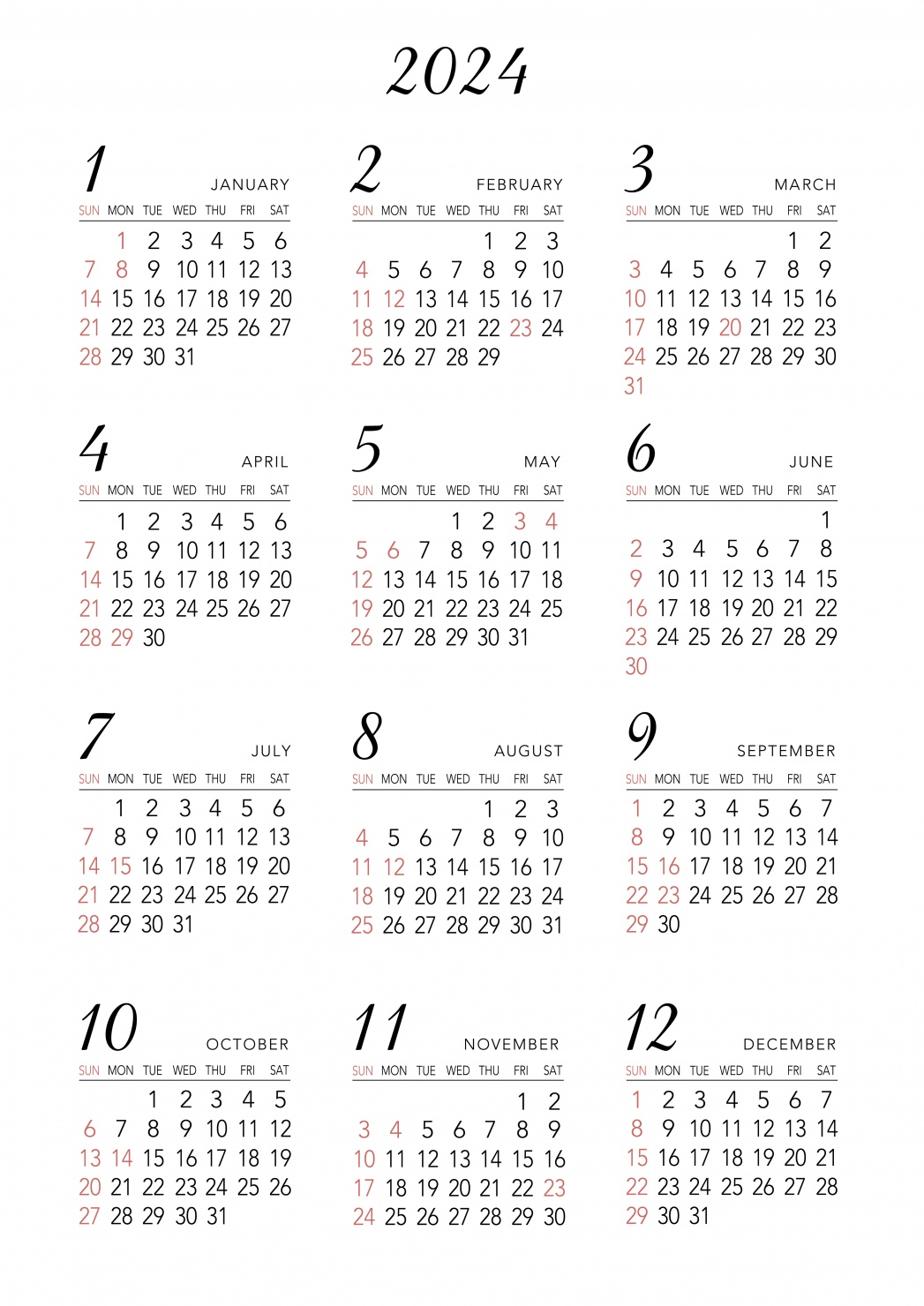 2024

1 JANUARY

| SUN | MON | TUE | WED | THU | FRI | SAT |
|---|---|---|---|---|---|---|
| | 1 | 2 | 3 | 4 | 5 | 6 |
| 7 | 8 | 9 | 10 | 11 | 12 | 13 |
| 14 | 15 | 16 | 17 | 18 | 19 | 20 |
| 21 | 22 | 23 | 24 | 25 | 26 | 27 |
| 28 | 29 | 30 | 31 | | | |

2 FEBRUARY

| SUN | MON | TUE | WED | THU | FRI | SAT |
|---|---|---|---|---|---|---|
| | | | | 1 | 2 | 3 |
| 4 | 5 | 6 | 7 | 8 | 9 | 10 |
| 11 | 12 | 13 | 14 | 15 | 16 | 17 |
| 18 | 19 | 20 | 21 | 22 | 23 | 24 |
| 25 | 26 | 27 | 28 | 29 | | |

3 MARCH

| SUN | MON | TUE | WED | THU | FRI | SAT |
|---|---|---|---|---|---|---|
| | | | | | 1 | 2 |
| 3 | 4 | 5 | 6 | 7 | 8 | 9 |
| 10 | 11 | 12 | 13 | 14 | 15 | 16 |
| 17 | 18 | 19 | 20 | 21 | 22 | 23 |
| 24 | 25 | 26 | 27 | 28 | 29 | 30 |
| 31 | | | | | | |

4 APRIL

| SUN | MON | TUE | WED | THU | FRI | SAT |
|---|---|---|---|---|---|---|
| | 1 | 2 | 3 | 4 | 5 | 6 |
| 7 | 8 | 9 | 10 | 11 | 12 | 13 |
| 14 | 15 | 16 | 17 | 18 | 19 | 20 |
| 21 | 22 | 23 | 24 | 25 | 26 | 27 |
| 28 | 29 | 30 | | | | |

5 MAY

| SUN | MON | TUE | WED | THU | FRI | SAT |
|---|---|---|---|---|---|---|
| | | | 1 | 2 | 3 | 4 |
| 5 | 6 | 7 | 8 | 9 | 10 | 11 |
| 12 | 13 | 14 | 15 | 16 | 17 | 18 |
| 19 | 20 | 21 | 22 | 23 | 24 | 25 |
| 26 | 27 | 28 | 29 | 30 | 31 | |

6 JUNE

| SUN | MON | TUE | WED | THU | FRI | SAT |
|---|---|---|---|---|---|---|
| | | | | | | 1 |
| 2 | 3 | 4 | 5 | 6 | 7 | 8 |
| 9 | 10 | 11 | 12 | 13 | 14 | 15 |
| 16 | 17 | 18 | 19 | 20 | 21 | 22 |
| 23 | 24 | 25 | 26 | 27 | 28 | 29 |
| 30 | | | | | | |

7 JULY

| SUN | MON | TUE | WED | THU | FRI | SAT |
|---|---|---|---|---|---|---|
| | 1 | 2 | 3 | 4 | 5 | 6 |
| 7 | 8 | 9 | 10 | 11 | 12 | 13 |
| 14 | 15 | 16 | 17 | 18 | 19 | 20 |
| 21 | 22 | 23 | 24 | 25 | 26 | 27 |
| 28 | 29 | 30 | 31 | | | |

8 AUGUST

| SUN | MON | TUE | WED | THU | FRI | SAT |
|---|---|---|---|---|---|---|
| | | | | 1 | 2 | 3 |
| 4 | 5 | 6 | 7 | 8 | 9 | 10 |
| 11 | 12 | 13 | 14 | 15 | 16 | 17 |
| 18 | 19 | 20 | 21 | 22 | 23 | 24 |
| 25 | 26 | 27 | 28 | 29 | 30 | 31 |

9 SEPTEMBER

| SUN | MON | TUE | WED | THU | FRI | SAT |
|---|---|---|---|---|---|---|
| 1 | 2 | 3 | 4 | 5 | 6 | 7 |
| 8 | 9 | 10 | 11 | 12 | 13 | 14 |
| 15 | 16 | 17 | 18 | 19 | 20 | 21 |
| 22 | 23 | 24 | 25 | 26 | 27 | 28 |
| 29 | 30 | | | | | |

10 OCTOBER

| SUN | MON | TUE | WED | THU | FRI | SAT |
|---|---|---|---|---|---|---|
| | | 1 | 2 | 3 | 4 | 5 |
| 6 | 7 | 8 | 9 | 10 | 11 | 12 |
| 13 | 14 | 15 | 16 | 17 | 18 | 19 |
| 20 | 21 | 22 | 23 | 24 | 25 | 26 |
| 27 | 28 | 29 | 30 | 31 | | |

11 NOVEMBER

| SUN | MON | TUE | WED | THU | FRI | SAT |
|---|---|---|---|---|---|---|
| | | | | | 1 | 2 |
| 3 | 4 | 5 | 6 | 7 | 8 | 9 |
| 10 | 11 | 12 | 13 | 14 | 15 | 16 |
| 17 | 18 | 19 | 20 | 21 | 22 | 23 |
| 24 | 25 | 26 | 27 | 28 | 29 | 30 |

12 DECEMBER

| SUN | MON | TUE | WED | THU | FRI | SAT |
|---|---|---|---|---|---|---|
| 1 | 2 | 3 | 4 | 5 | 6 | 7 |
| 8 | 9 | 10 | 11 | 12 | 13 | 14 |
| 15 | 16 | 17 | 18 | 19 | 20 | 21 |
| 22 | 23 | 24 | 25 | 26 | 27 | 28 |
| 29 | 30 | 31 | | | | |